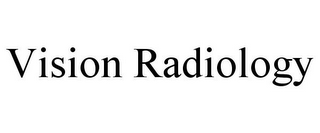 Vision Radiology